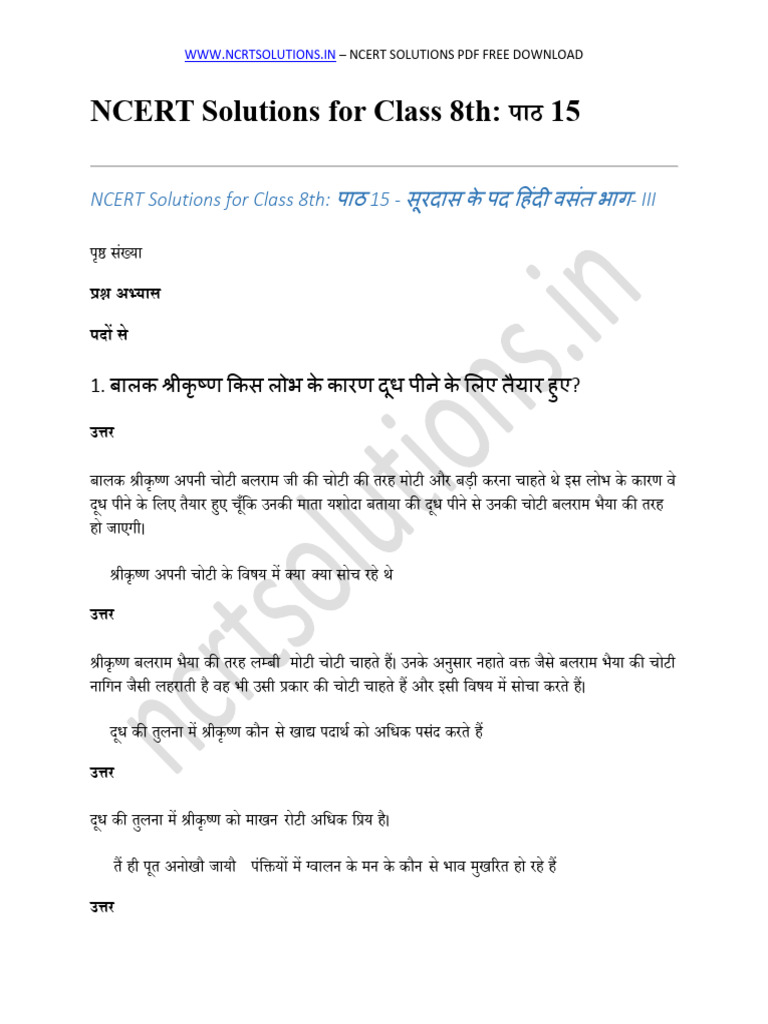 WWW.NCRTSOLUTIONS.IN – NCERT SOLUTIONS PDF FREE DOWNLOAD

NCERT Solutions for Class 8th: पाठ 15

NCERT Solutions for Class 8th: पाठ 15 - सूरदास के पद हिंदी वसंत भाग- III

पृष्ठ संख्या

प्रश्न अभ्यास

पदों से

1. बालक श्रीकृष्ण किस लोभ के कारण दूध पीने के लिए तैयार हुए?

उत्तर

बालक श्रीकृष्ण अपनी चोटी बलराम जी की चोटी की तरह मोटी और बड़ी करना चाहते थे इस लोभ के कारण वे दूध पीने के लिए तैयार हुए चूँकि उनकी माता यशोदा बताया की दूध पीने से उनकी चोटी बलराम भैया की तरह हो जाएगी।

श्रीकृष्ण अपनी चोटी के विषय में क्या क्या सोच रहे थे

उत्तर

श्रीकृष्ण बलराम भैया की तरह लम्बी मोटी चोटी चाहते हैं। उनके अनुसार नहाते वक्त जैसे बलराम भैया की चोटी नागिन जैसी लहराती है वह भी उसी प्रकार की चोटी चाहते हैं और इसी विषय में सोचा करते हैं।

दूध की तुलना में श्रीकृष्ण कौन से खाद्य पदार्थ को अधिक पसंद करते हैं

उत्तर

दूध की तुलना में श्रीकृष्ण को माखन रोटी अधिक प्रिय है।

तैं ही पूत अनोखौ जायौ पंक्तियों में ग्वालन के मन के कौन से भाव मुखरित हो रहे हैं

उत्तर

ncrtsolutions.in